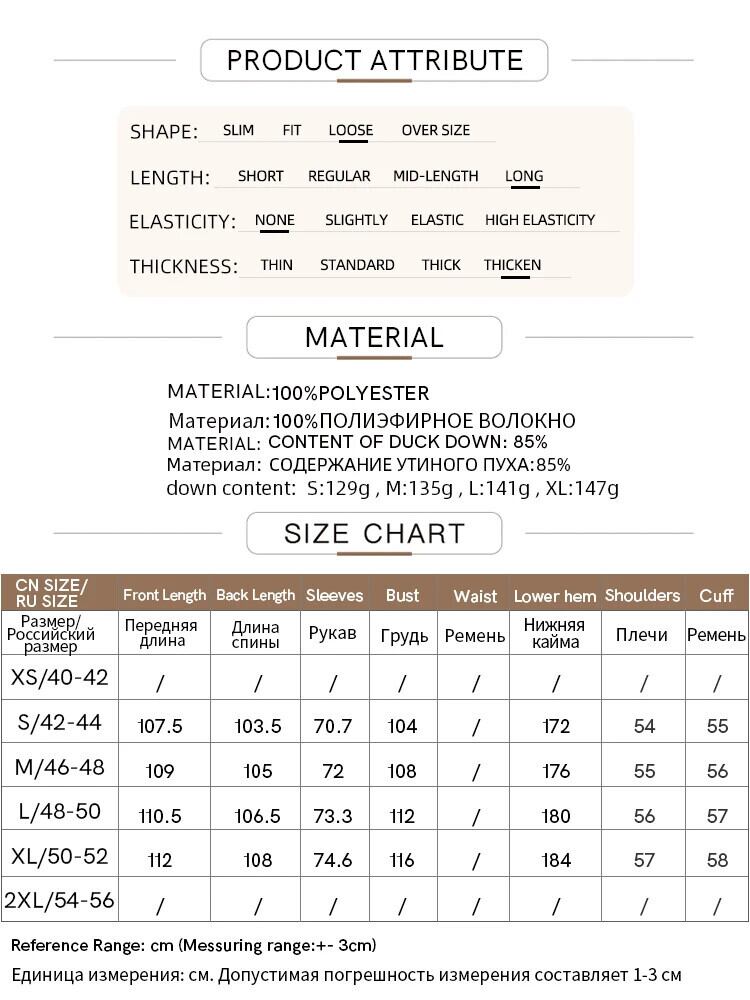 PRODUCT ATTRIBUTE

SHAPE: SLIM FIT LOOSE OVER SIZE

LENGTH: SHORT REGULAR MID-LENGTH LONG

ELASTICITY: NONE SLIGHTLY ELASTIC HIGH ELASTICITY

THICKNESS: THIN STANDARD THICK THICKEN

MATERIAL

MATERIAL:100%POLYESTER
Материал:100%ПОЛИЭФИРНОЕ ВОЛОКНО
MATERIAL: CONTENT OF DUCK DOWN: 85%
Материал: СОДЕРЖАНИЕ УТИНОГО ПУХА:85%
down content: S:129g , M:135g , L:141g , XL:147g

SIZE CHART

| CN SIZE/ RU SIZE | Front Length | Back Length | Sleeves | Bust | Waist | Lower hem | Shoulders | Cuff |
|---|---|---|---|---|---|---|---|---|
| Размер/ Российский размер | Передняя длина | Длина спины | Рукав | Грудь | Ремень | Нижняя кайма | Плечи | Ремень |
| XS/40-42 | / | / | / | / | / | / | / | / |
| S/42-44 | 107.5 | 103.5 | 70.7 | 104 | / | 172 | 54 | 55 |
| M/46-48 | 109 | 105 | 72 | 108 | / | 176 | 55 | 56 |
| L/48-50 | 110.5 | 106.5 | 73.3 | 112 | / | 180 | 56 | 57 |
| XL/50-52 | 112 | 108 | 74.6 | 116 | / | 184 | 57 | 58 |
| 2XL/54-56 | / | / | / | / | / | / | / | / |

Reference Range: cm (Messuring range:+- 3cm)
Единица измерения: см. Допустимая погрешность измерения составляет 1-3 см